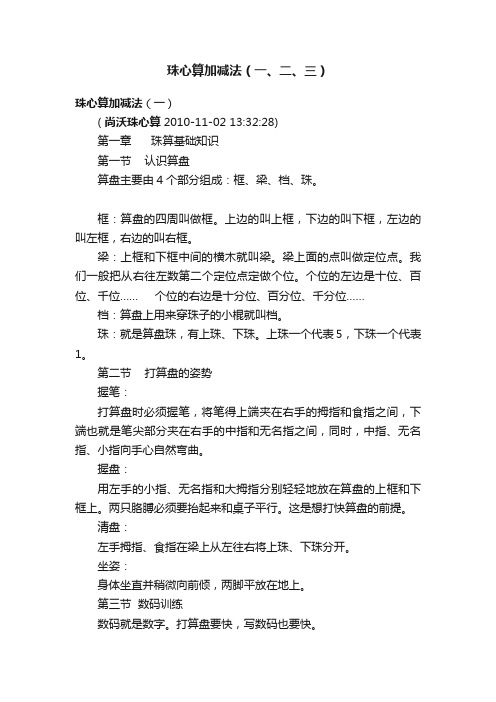 珠心算加减法（一、二、三）

珠心算加减法（一）

（尚沃珠心算 2010-11-02 13:32:28）

第一章　珠算基础知识

第一节　认识算盘

算盘主要由 4 个部分组成：框、梁、档、珠。

框：算盘的四周叫做框。上边的叫上框，下边的叫下框，左边的叫左框，右边的叫右框。

梁：上框和下框中间的横木就叫梁。梁上面的点叫做定位点。我们一般把从右往左数第二个定位点定做个位。个位的左边是十位、百位、千位……　个位的右边是十分位、百分位、千分位……

档：算盘上用来穿珠子的小棍就叫档。

珠：就是算盘珠，有上珠、下珠。上珠一个代表 5，下珠一个代表 1。

第二节　打算盘的姿势

握笔：

打算盘时必须握笔，将笔得上端夹在右手的拇指和食指之间，下端也就是笔尖部分夹在右手的中指和无名指之间，同时，中指、无名指、小指向手心自然弯曲。

握盘：

用左手的小指、无名指和大拇指分别轻轻地放在算盘的上框和下框上。两只胳膊必须要抬起来和桌子平行。这是想打快算盘的前提。

清盘：

左手拇指、食指在梁上从左往右将上珠、下珠分开。

坐姿：

身体坐直并稍微向前倾，两脚平放在地上。

第三节　数码训练

数码就是数字。打算盘要快，写数码也要快。